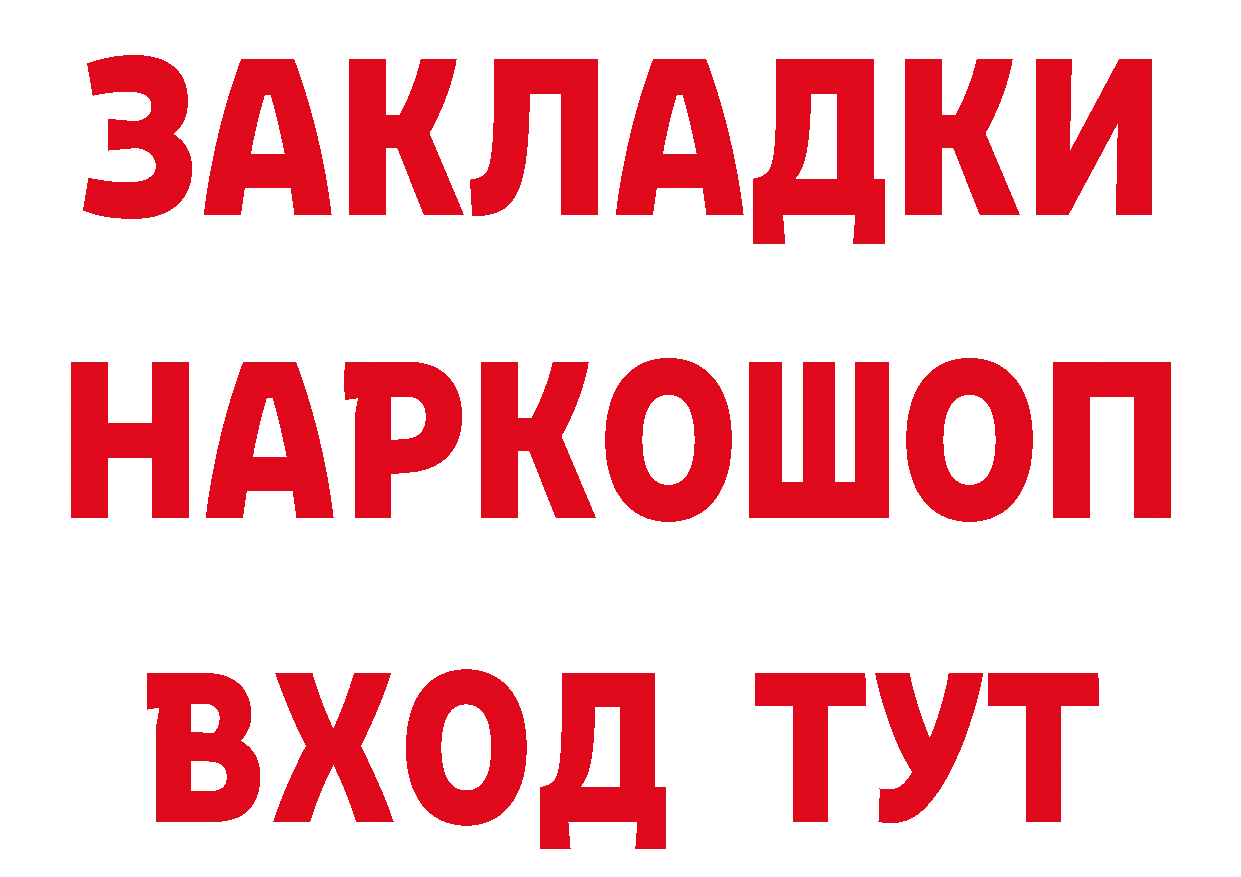 ЗАКЛАДКИ
НАРКОШОП
ВХОД ТУТ